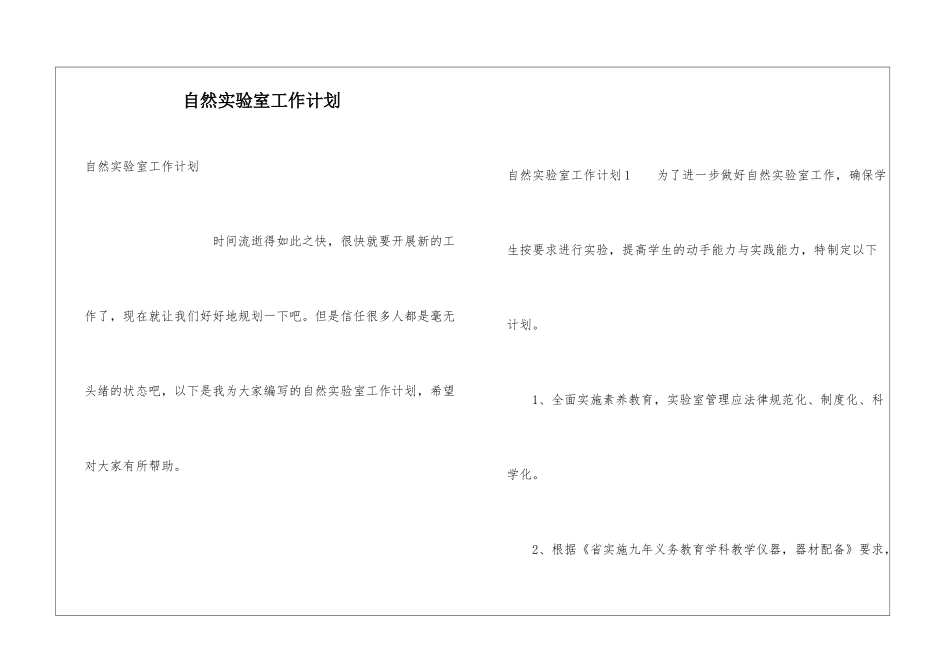 自然实验室工作计划

自然实验室工作计划

时间流逝得如此之快，很快就要开展新的工作了，现在就让我们好好地规划一下吧。但是信任很多人都是毫无头绪的状态吧，以下是我为大家编写的自然实验室工作计划，希望对大家有所帮助。

自然实验室工作计划1 为了进一步做好自然实验室工作，确保学生按要求进行实验，提高学生的动手能力与实践能力，特制定以下计划。

1、全面实施素养教育，实验室管理应法律规范化、制度化、科学化。

2、根据《省实施九年义务教育学科教学仪器，器材配备》要求，